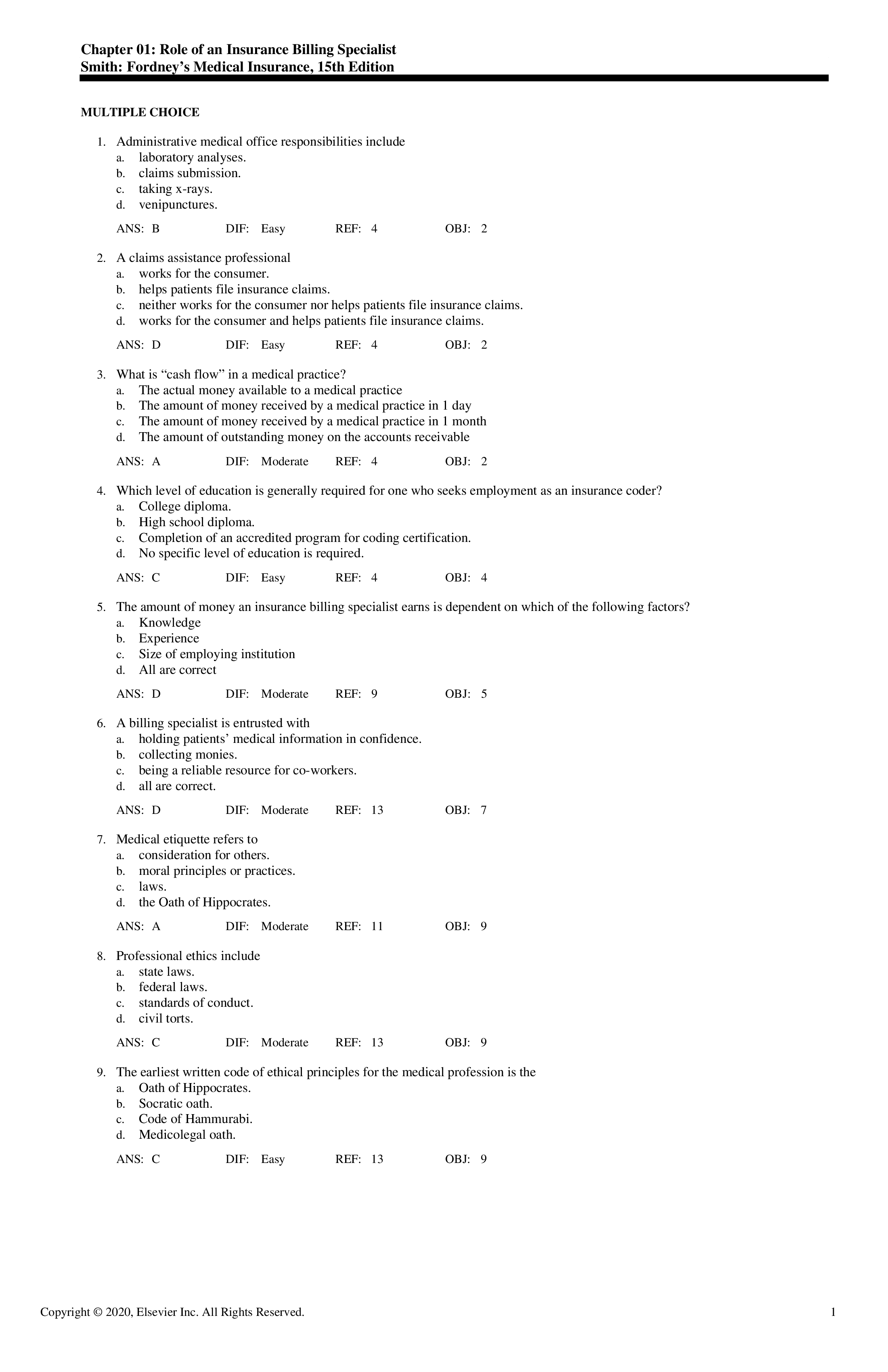 Chapter 01: Role of an Insurance Billing Specialist
Smith: Fordney’s Medical Insurance, 15th Edition

MULTIPLE CHOICE

1. Administrative medical office responsibilities include
a. laboratory analyses.
b. claims submission.
c. taking x-rays.
d. venipunctures.

ANS: B DIF: Easy REF: 4 OBJ: 2

2. A claims assistance professional
a. works for the consumer.
b. helps patients file insurance claims.
c. neither works for the consumer nor helps patients file insurance claims.
d. works for the consumer and helps patients file insurance claims.

ANS: D DIF: Easy REF: 4 OBJ: 2

3. What is “cash flow” in a medical practice?
a. The actual money available to a medical practice
b. The amount of money received by a medical practice in 1 day
c. The amount of money received by a medical practice in 1 month
d. The amount of outstanding money on the accounts receivable

ANS: A DIF: Moderate REF: 4 OBJ: 2

4. Which level of education is generally required for one who seeks employment as an insurance coder?
a. College diploma.
b. High school diploma.
c. Completion of an accredited program for coding certification.
d. No specific level of education is required.

ANS: C DIF: Easy REF: 4 OBJ: 4

5. The amount of money an insurance billing specialist earns is dependent on which of the following factors?
a. Knowledge
b. Experience
c. Size of employing institution
d. All are correct

ANS: D DIF: Moderate REF: 9 OBJ: 5

6. A billing specialist is entrusted with
a. holding patients’ medical information in confidence.
b. collecting monies.
c. being a reliable resource for co-workers.
d. all are correct.

ANS: D DIF: Moderate REF: 13 OBJ: 7

7. Medical etiquette refers to
a. consideration for others.
b. moral principles or practices.
c. laws.
d. the Oath of Hippocrates.

ANS: A DIF: Moderate REF: 11 OBJ: 9

8. Professional ethics include
a. state laws.
b. federal laws.
c. standards of conduct.
d. civil torts.

ANS: C DIF: Moderate REF: 13 OBJ: 9

9. The earliest written code of ethical principles for the medical profession is the
a. Oath of Hippocrates.
b. Socratic oath.
c. Code of Hammurabi.
d. Medicolegal oath.

ANS: C DIF: Easy REF: 13 OBJ: 9

Copyright © 2020, Elsevier Inc. All Rights Reserved. 1